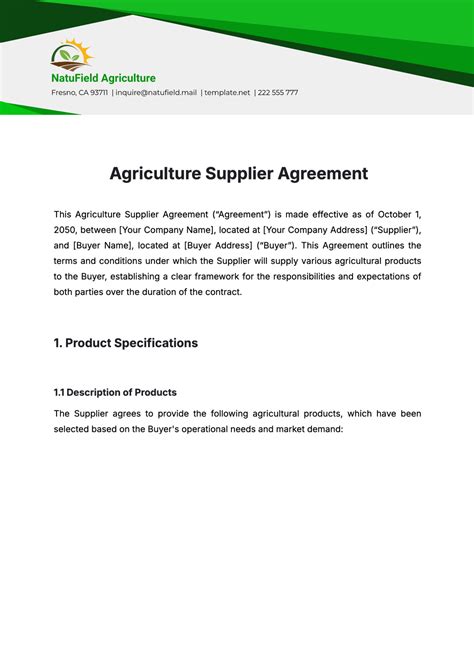 NatuField Agriculture

Fresno, CA 93711 | inquire@natufield.mail | template.net | 222 555 777

Agriculture Supplier Agreement

This Agriculture Supplier Agreement ("Agreement") is made effective as of October 1, 2050, between [Your Company Name], located at [Your Company Address] ("Supplier"), and [Buyer Name], located at [Buyer Address] ("Buyer"). This Agreement outlines the terms and conditions under which the Supplier will supply various agricultural products to the Buyer, establishing a clear framework for the responsibilities and expectations of both parties over the duration of the contract.

1. Product Specifications

1.1 Description of Products

The Supplier agrees to provide the following agricultural products, which have been selected based on the Buyer's operational needs and market demand: